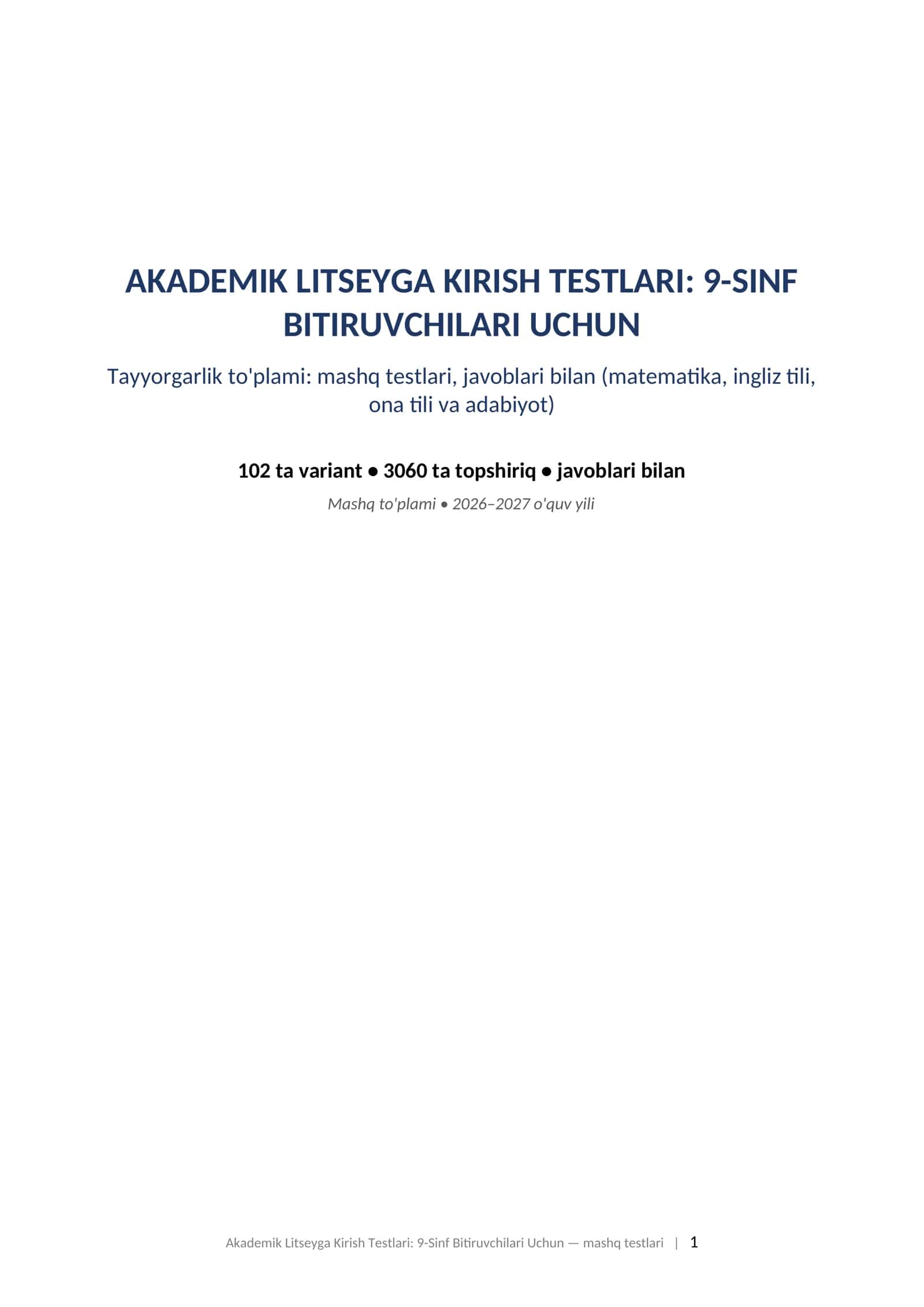 AKADEMIK LITSEYGA KIRISH TESTLARI: 9-SINF BITIRUVCHILARI UCHUN

Tayyorgarlik to'plami: mashq testlari, javoblari bilan (matematika, ingliz tili, ona tili va adabiyot)

102 ta variant • 3060 ta topshiriq • javoblari bilan

Mashq to'plami • 2026–2027 o'quv yili

Akademik Litseyga Kirish Testlari: 9-Sinf Bitiruvchilari Uchun — mashq testlari | 1